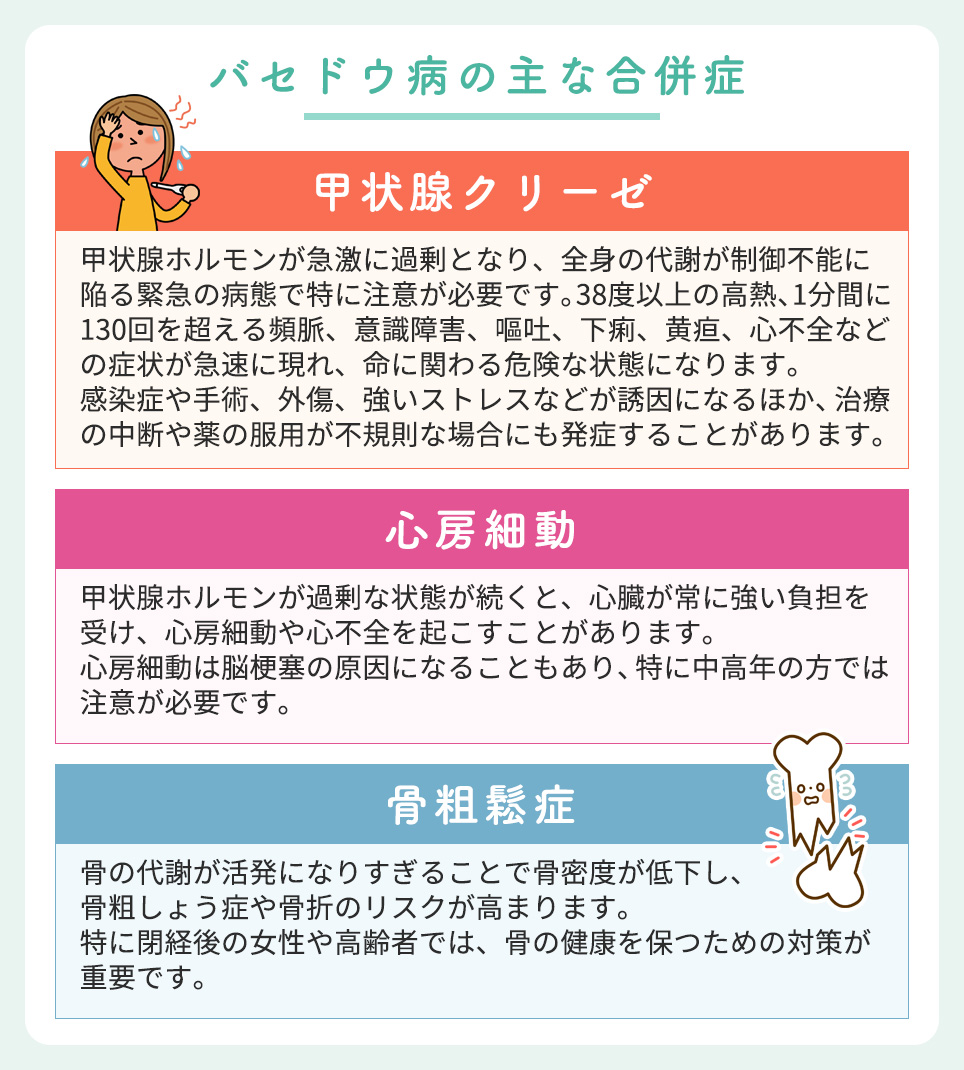 バセドウ病の主な合併症

甲状腺クリーゼ

甲状腺ホルモンが急激に過剰となり、全身の代謝が制御不能に陥る緊急の病態で特に注意が必要です。38度以上の高熱、1分間に130回を超える頻脈、意識障害、嘔吐、下痢、黄疸、心不全などの症状が急速に現れ、命に関わる危険な状態になります。
感染症や手術、外傷、強いストレスなどが誘因になるほか、治療の中断や薬の服用が不規則な場合にも発症することがあります。

心房細動

甲状腺ホルモンが過剰な状態が続くと、心臓が常に強い負担を受け、心房細動や心不全を起こすことがあります。
心房細動は脳梗塞の原因になることもあり、特に中高年の方では注意が必要です。

骨粗鬆症

骨の代謝が活発になりすぎることで骨密度が低下し、骨粗しょう症や骨折のリスクが高まります。
特に閉経後の女性や高齢者では、骨の健康を保つための対策が重要です。